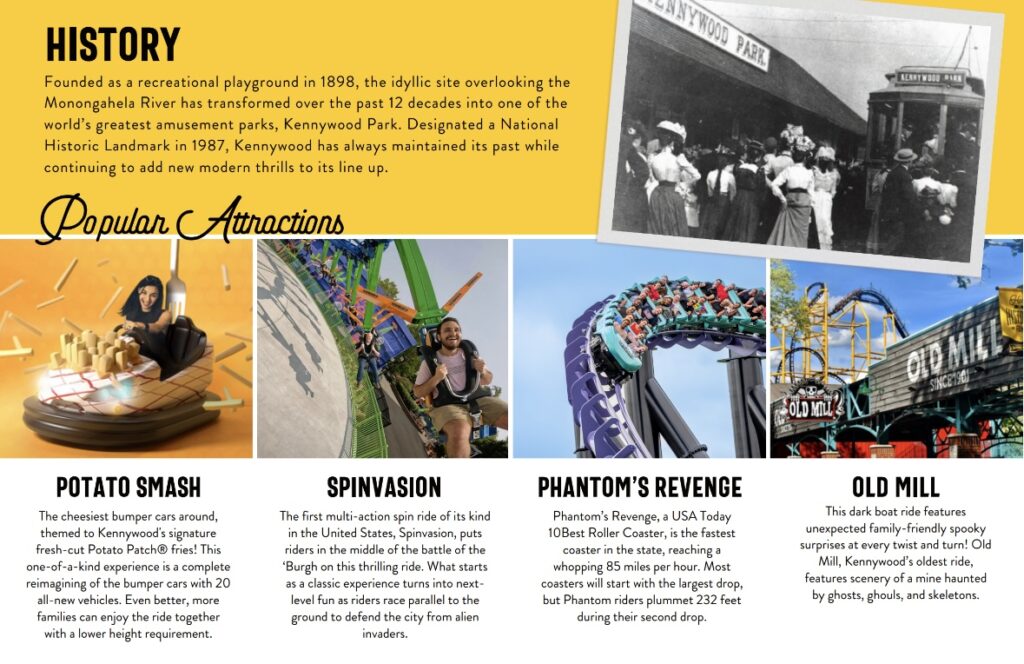 HISTORY

Founded as a recreational playground in 1898, the idyllic site overlooking the Monongahela River has transformed over the past 12 decades into one of the world's greatest amusement parks, Kennywood Park. Designated a National Historic Landmark in 1987, Kennywood has always maintained its past while continuing to add new modern thrills to its line up.

KENNYWOOD PARK.

KENNYWOOD PARK

Popular Attractions

OLD MILL

OLD MILL
SINCE 1901

POTATO SMASH

The cheesiest bumper cars around, themed to Kennywood's signature fresh-cut Potato Patch® fries! This one-of-a-kind experience is a complete reimagining of the bumper cars with 20 all-new vehicles. Even better, more families can enjoy the ride together with a lower height requirement.

SPINVASION

The first multi-action spin ride of its kind in the United States, Spinvasion, puts riders in the middle of the battle of the 'Burgh on this thrilling ride. What starts as a classic experience turns into next-level fun as riders race parallel to the ground to defend the city from alien invaders.

PHANTOM'S REVENGE

Phantom's Revenge, a USA Today 10Best Roller Coaster, is the fastest coaster in the state, reaching a whopping 85 miles per hour. Most coasters will start with the largest drop, but Phantom riders plummet 232 feet during their second drop.

OLD MILL

This dark boat ride features unexpected family-friendly spooky surprises at every twist and turn! Old Mill, Kennywood's oldest ride, features scenery of a mine haunted by ghosts, ghouls, and skeletons.